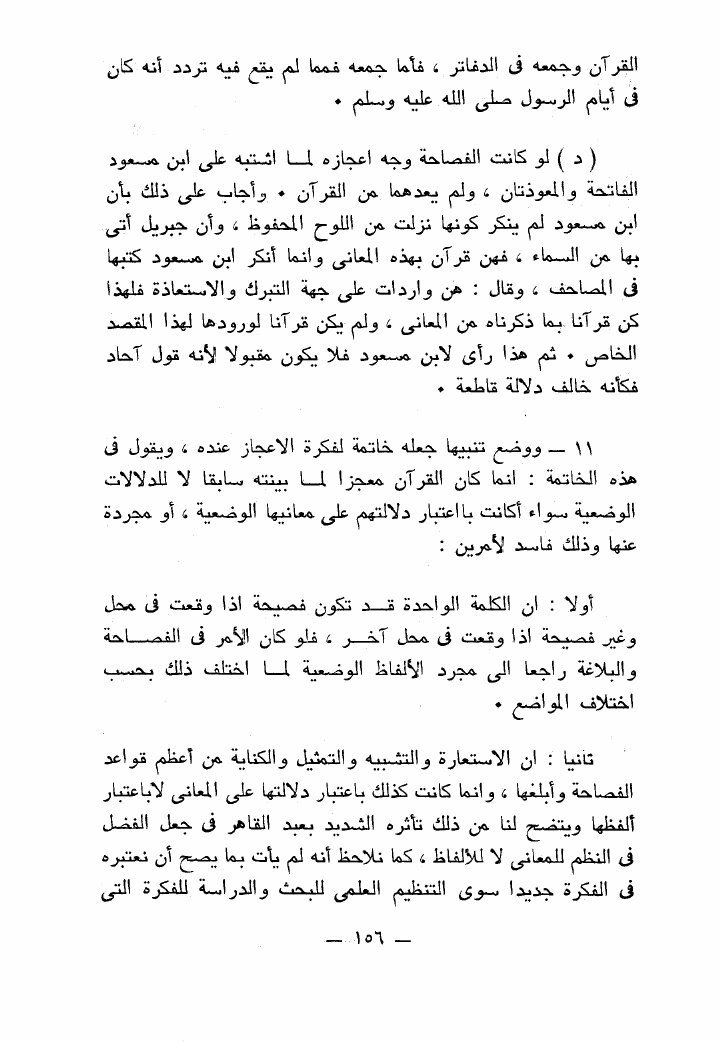 القرآن وجمعه فى الدفاتر ، فأما جمعه فمما لم يقع فيه تردد أنه كان فى أيام الرسول صلى الله عليه وسلم .

( د ) لو كانت الفصاحة وجه اعجازه لما اشتبه على ابن مسعود الفاتحة والمعوذتان ، ولم يعدهما من القرآن . وأجاب على ذلك بأن ابن مسعود لم ينكر كونها نزلت من اللوح المحفوظ ، وأن جبريل أتى بها من السماء ، فهن قرآن بهذه المعانى وانما أنكر ابن مسعود كتبها فى المصاحف ، وقال : هن واردات على جهة التبرك والاستعاذة فلهذا كن قرآنا بما ذكرناه من المعانى ، ولم يكن قرآنا لورودها لهذا المقصد الخاص . ثم هذا رأى لابن مسعود فلا يكون مقبولا لأنه قول آحاد فكأنه خالف دلالة قاطعة .

١١ — ووضع تنبيها جعله خاتمة لفكرة الاعجاز عنده ، ويقول فى هذه الخاتمة : انما كان القرآن معجزا لما بينته سابقا لا للدلالات الوضعية سواء أكانت باعتبار دلالتهم على معانيها الوضعية ، أو مجردة عنها وذلك فاسد لأمرين :

أولا : ان الكلمة الواحدة قد تكون فصيحة اذا وقعت فى محل وغير فصيحة اذا وقعت فى محل آخر ، فلو كان الأمر فى الفصاحة والبلاغة راجعا الى مجرد الألفاظ الوضعية لما اختلف ذلك بحسب اختلاف المواضع .

ثانيا : ان الاستعارة والتشبيه والتمثيل والكناية من أعظم قواعد الفصاحة وأبلغها ، وانما كانت كذلك باعتبار دلالتها على المعانى لاباعتبار ألفظها ويتضح لنا من ذلك تأثره الشديد بعبد القاهر فى جعل الفضل فى النظم للمعانى لا للألفاظ ، كما نلاحظ أنه لم يأت بما يصح أن نعتبره فى الفكرة جديدا سوى التنظيم العلمى للبحث والدراسة للفكرة التى

— ١٥٦ —